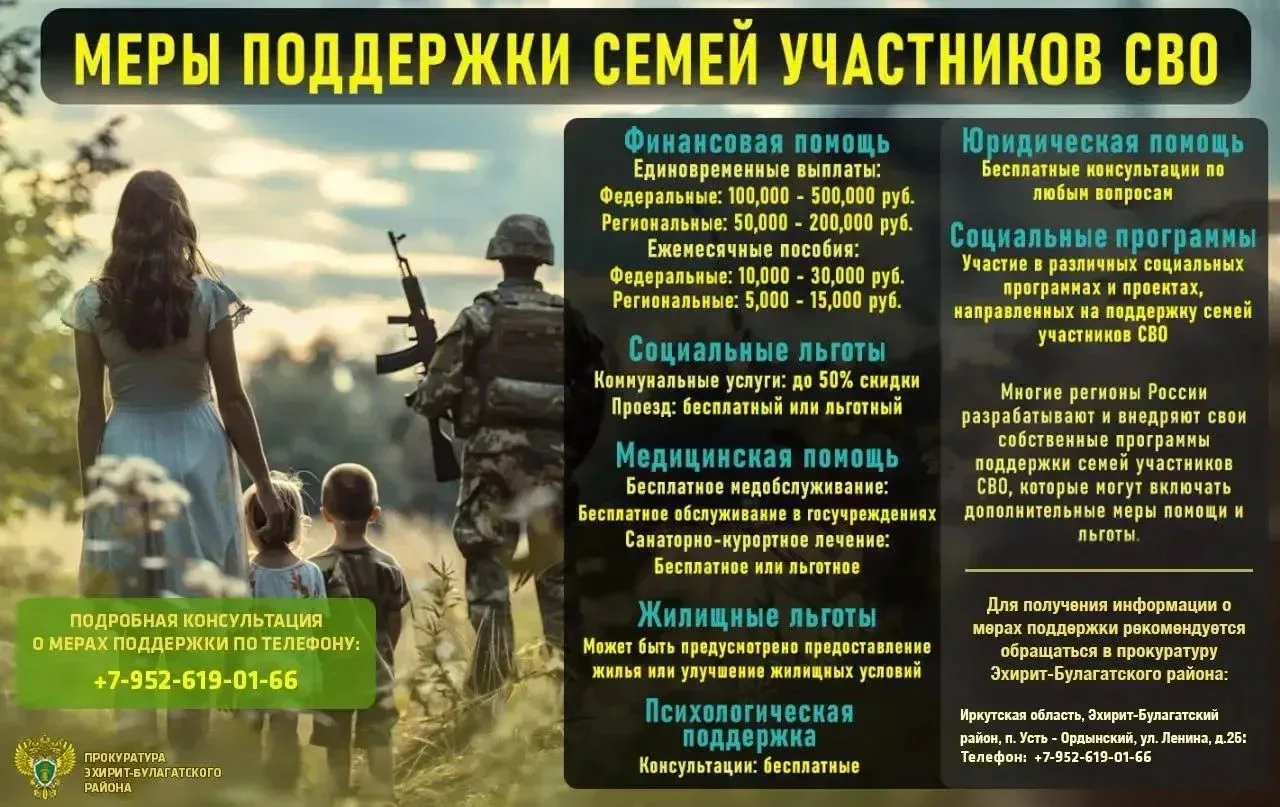 МЕРЫ ПОДДЕРЖКИ СЕМЕЙ УЧАСТНИКОВ СВО

Финансовая помощь
Единовременные выплаты:
Федеральные: 100,000 - 500,000 руб.
Региональные: 50,000 - 200,000 руб.
Ежемесячные пособия:
Федеральные: 10,000 - 30,000 руб.
Региональные: 5,000 - 15,000 руб.

Социальные льготы
Коммунальные услуги: до 50% скидки
Проезд: бесплатный или льготный

Медицинская помощь
Бесплатное медобслуживание:
Бесплатное обслуживание в госучреждениях
Санаторно-курортное лечение:
Бесплатное или льготное

Жилищные льготы
Может быть предусмотрено предоставление жилья или улучшение жилищных условий

Психологическая поддержка
Консультации: бесплатные

Юридическая помощь
Бесплатные консультации по любым вопросам

Социальные программы
Участие в различных социальных программах и проектах, направленных на поддержку семей участников СВО

Многие регионы России разрабатывают и внедряют свои собственные программы поддержки семей участников СВО, которые могут включать дополнительные меры помощи и льготы.

Для получения информации о мерах поддержки рекомендуется обращаться в прокуратуру Эхирит-Булагатского района:

Иркутская область, Эхирит-Булагатский район, п. Усть - Ордынский, ул. Ленина, д.2Б:
Телефон: +7-952-619-01-66

ПОДРОБНАЯ КОНСУЛЬТАЦИЯ О МЕРАХ ПОДДЕРЖКИ ПО ТЕЛЕФОНУ:
+7-952-619-01-66

ПРОКУРАТУРА ЭХИРИТ-БУЛАГАТСКОГО РАЙОНА